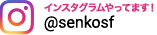 インスタグラムやってます！
@senkosf